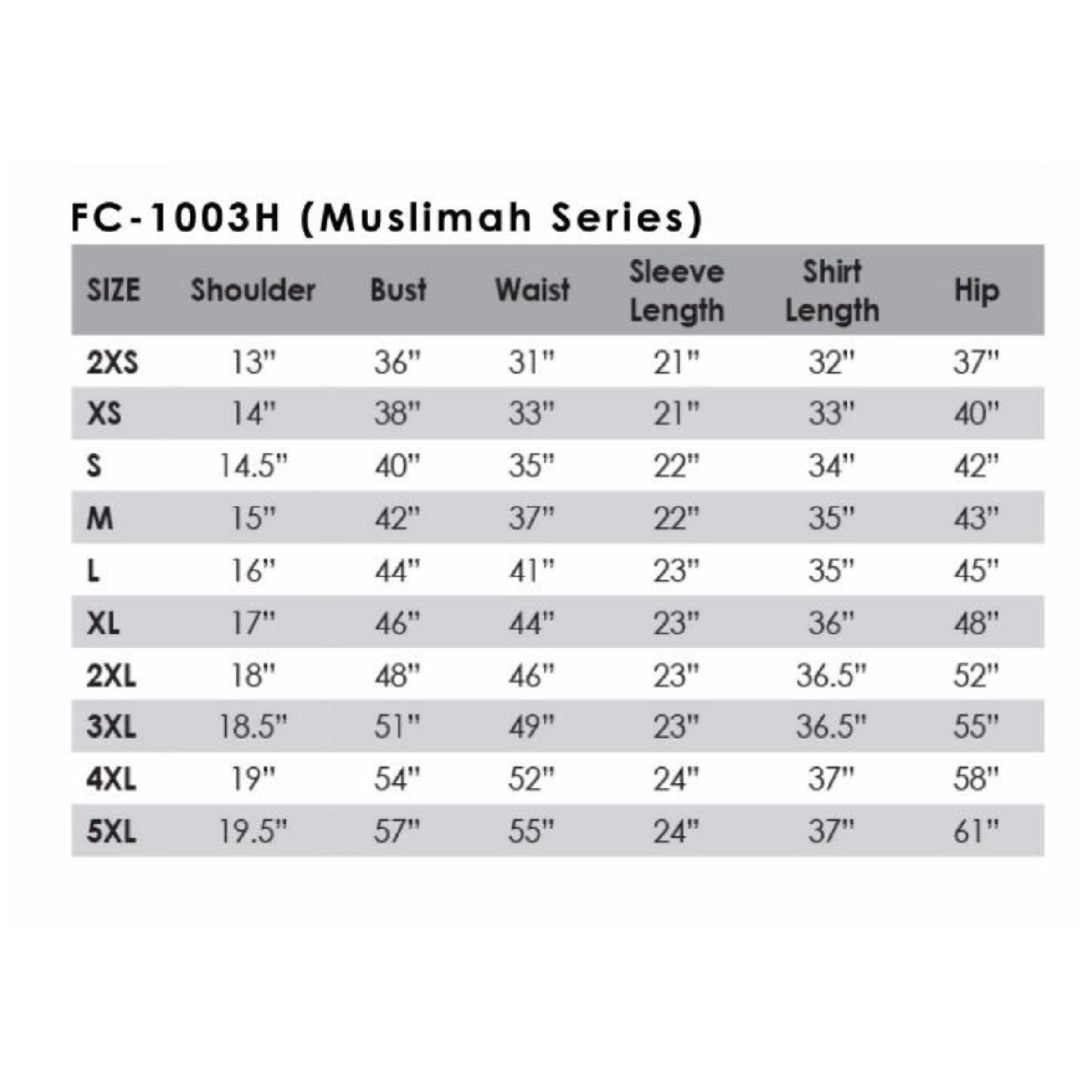 FC-1003H (Muslimah Series)

| SIZE | Shoulder | Bust | Waist | Sleeve Length | Shirt Length | Hip |
|---|---|---|---|---|---|---|
| 2XS | 13" | 36" | 31" | 21" | 32" | 37" |
| XS | 14" | 38" | 33" | 21" | 33" | 40" |
| S | 14.5" | 40" | 35" | 22" | 34" | 42" |
| M | 15" | 42" | 37" | 22" | 35" | 43" |
| L | 16" | 44" | 41" | 23" | 35" | 45" |
| XL | 17" | 46" | 44" | 23" | 36" | 48" |
| 2XL | 18" | 48" | 46" | 23" | 36.5" | 52" |
| 3XL | 18.5" | 51" | 49" | 23" | 36.5" | 55" |
| 4XL | 19" | 54" | 52" | 24" | 37" | 58" |
| 5XL | 19.5" | 57" | 55" | 24" | 37" | 61" |